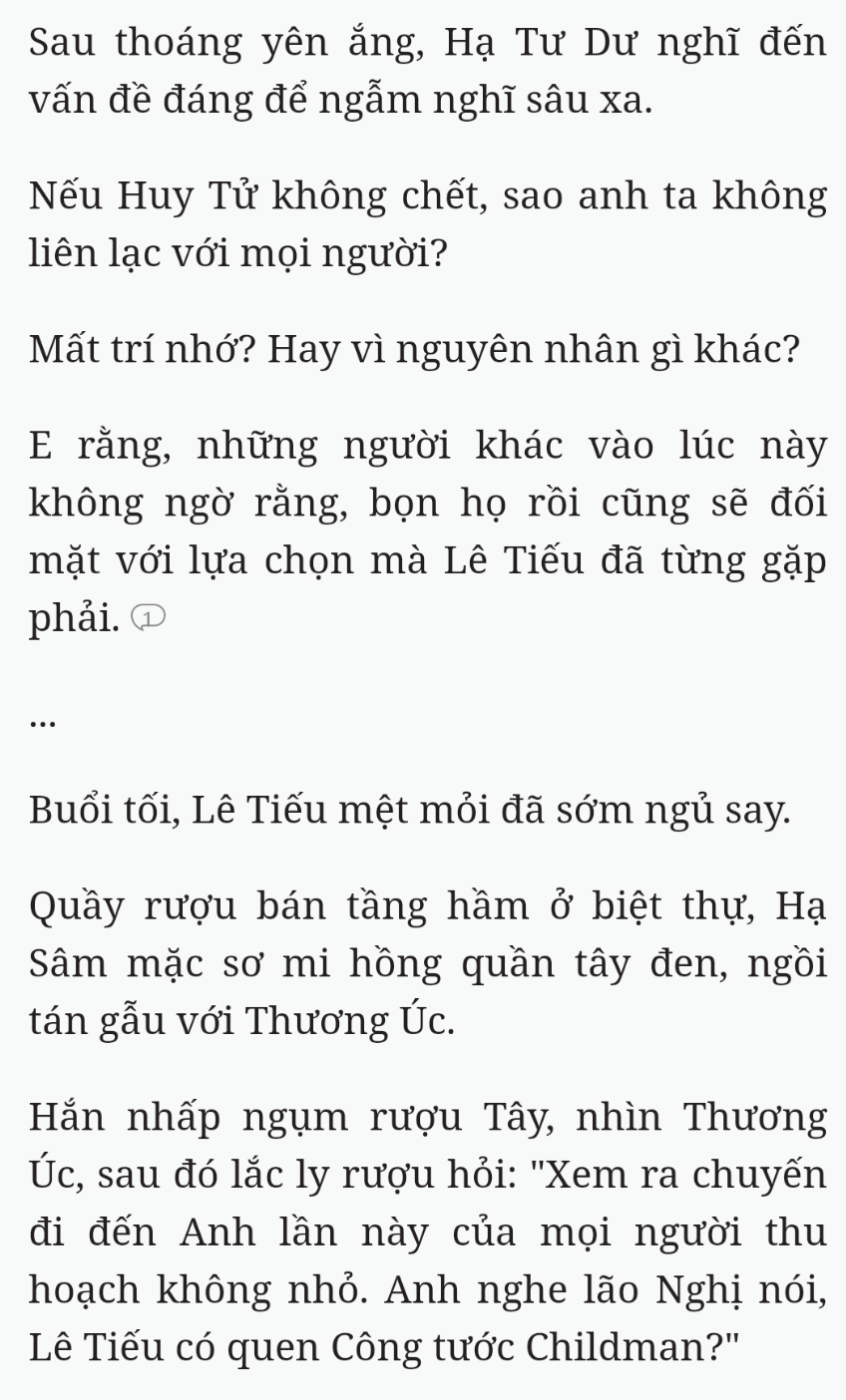 Sau thoáng yên ắng, Hạ Tư Dư nghĩ đến vấn đề đáng để ngẫm nghĩ sâu xa.

Nếu Huy Tử không chết, sao anh ta không liên lạc với mọi người?

Mất trí nhớ? Hay vì nguyên nhân gì khác?

E rằng, những người khác vào lúc này không ngờ rằng, bọn họ rồi cũng sẽ đối mặt với lựa chọn mà Lê Tiếu đã từng gặp phải. 1

...

Buổi tối, Lê Tiếu mệt mỏi đã sớm ngủ say.

Quầy rượu bán tầng hầm ở biệt thự, Hạ Sâm mặc sơ mi hồng quần tây đen, ngồi tán gẫu với Thương Úc.

Hắn nhấp ngụm rượu Tây, nhìn Thương Úc, sau đó lắc ly rượu hỏi: "Xem ra chuyến đi đến Anh lần này của mọi người thu hoạch không nhỏ. Anh nghe lão Nghị nói, Lê Tiếu có quen Công tước Childman?"